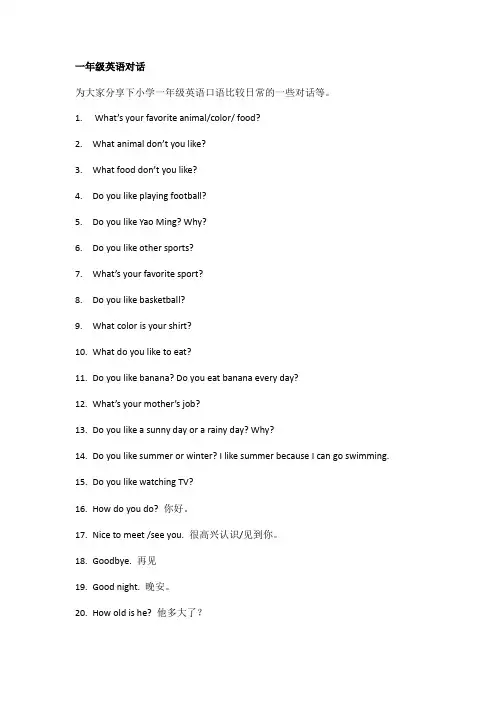 一年级英语对话

为大家分享下小学一年级英语口语比较日常的一些对话等。

1. What's your favorite animal/color/ food?

2. What animal don't you like?

3. What food don't you like?

4. Do you like playing football?

5. Do you like Yao Ming? Why?

6. Do you like other sports?

7. What's your favorite sport?

8. Do you like basketball?

9. What color is your shirt?

10. What do you like to eat?

11. Do you like banana? Do you eat banana every day?

12. What's your mother's job?

13. Do you like a sunny day or a rainy day? Why?

14. Do you like summer or winter? I like summer because I can go swimming.

15. Do you like watching TV?

16. How do you do? 你好。

17. Nice to meet /see you. 很高兴认识/见到你。

18. Goodbye. 再见

19. Good night. 晚安。

20. How old is he? 他多大了？